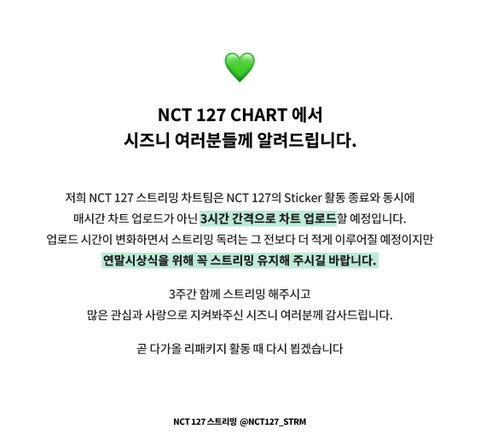 NCT 127 CHART 에서
시즈니 여러분들께 알려드립니다.

저희 NCT 127 스트리밍 차트팀은 NCT 127의 Sticker 활동 종료와 동시에 매시간 차트 업로드가 아닌 3시간 간격으로 차트 업로드할 예정입니다. 업로드 시간이 변화하면서 스트리밍 독려는 그 전보다 더 적게 이루어질 예정이지만 연말시상식을 위해 꼭 스트리밍 유지해 주시길 바랍니다.

3주간 함께 스트리밍 해주시고
많은 관심과 사랑으로 지켜봐주신 시즈니 여러분께 감사드립니다.

곧 다가올 리패키지 활동 때 다시 뵙겠습니다

NCT 127 스트리밍 @NCT127_STRM